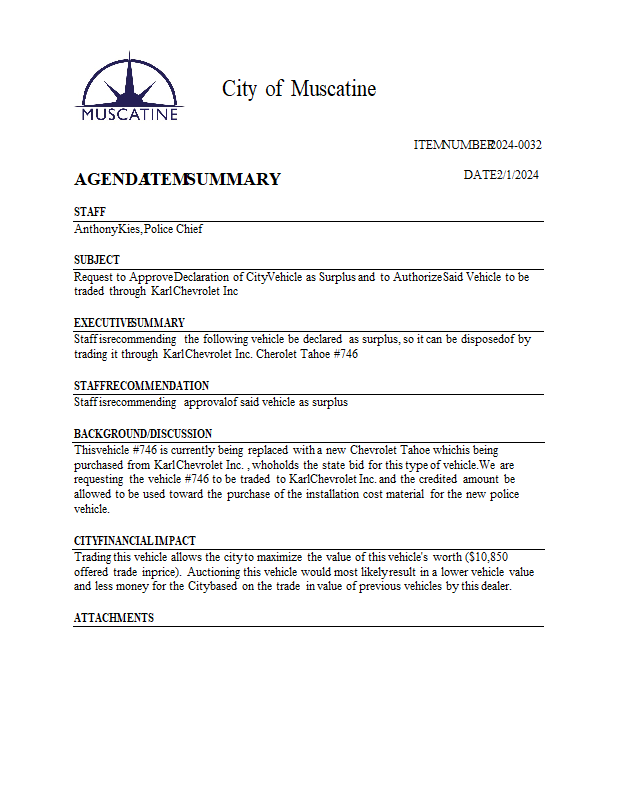 MUSCATINE

City of Muscatine

ITEMNUMBER2024-0032

AGENDAITEMSUMMARY

DATE2/1/2024

STAFF

AnthonyKies, Police Chief

SUBJECT

Request to ApproveDeclaration of CityVehicle as Surplus and to AuthorizeSaid Vehicle to be traded through KarlChevrolet Inc

EXECUTIVESUMMARY

Staff isrecommending the following vehicle be declared as surplus, so it can be disposedof by trading it through KarlChevrolet Inc. Cherolet Tahoe #746

STAFFRECOMMENDATION

Staff isrecommending approvalof said vehicle as surplus

BACKGROUND/DISCUSSION

Thisvehicle #746 is currently being replaced with a new Chevrolet Tahoe whichis being purchased from KarlChevrolet Inc. , whoholds the state bid for this type of vehicle.We are requesting the vehicle #746 to be traded to KarlChevrolet Inc. and the credited amount be allowed to be used toward the purchase of the installation cost material for the new police vehicle.

CITYFINANCIAL IMPACT

Trading this vehicle allows the city to maximize the value of this vehicle's worth ($10,850 offered trade inprice). Auctioning this vehicle would most likelyresult in a lower vehicle value and less money for the Citybased on the trade in value of previous vehicles by this dealer.

ATTACHMENTS